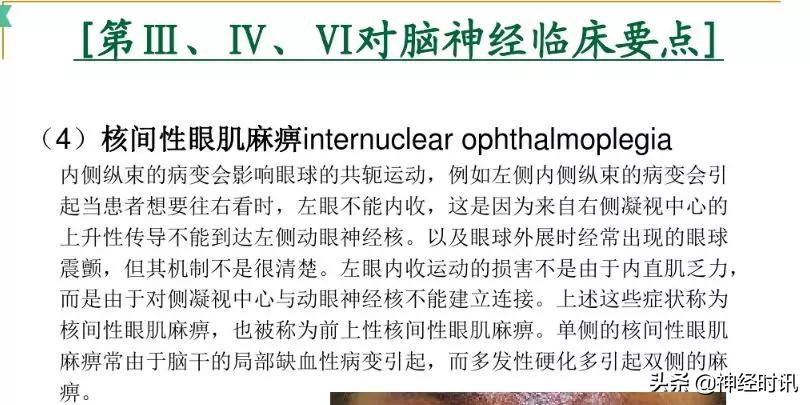 [第Ⅲ、Ⅳ、Ⅵ对脑神经临床要点]

（4）核间性眼肌麻痹internuclear ophthalmoplegia

内侧纵束的病变会影响眼球的共轭运动，例如左侧内侧纵束的病变会引起当患者想要往右看时，左眼不能内收，这是因为来自右侧凝视中心的上升性传导不能到达左侧动眼神经核。以及眼球外展时经常出现的眼球震颤，但其机制不是很清楚。左眼内收运动的损害不是由于内直肌乏力，而是由于对侧凝视中心与动眼神经核不能建立连接。上述这些症状称为核间性眼肌麻痹，也被称为前上性核间性眼肌麻痹。单侧的核间性眼肌麻痹常由于脑干的局部缺血性病变引起，而多发性硬化多引起双侧的麻痹。

头条 @神经时讯